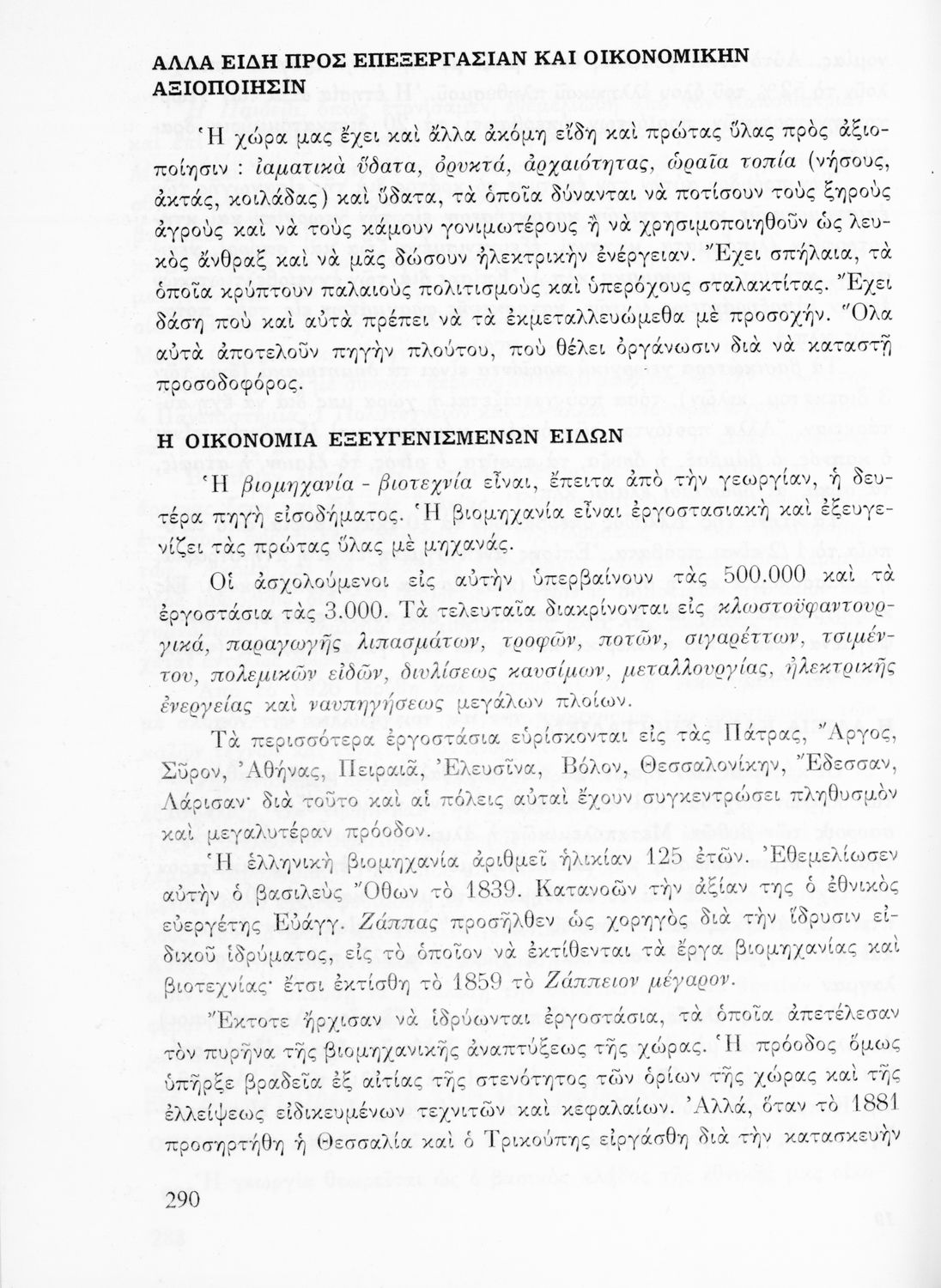 ΑΛΛΑ ΕΙΔΗ ΠΡΟΣ ΕΠΕΞΕΡΓΑΣΙΑΝ ΚΑΙ ΟΙΚΟΝΟΜΙΚΗΝ ΑΞΙΟΠΟΙΗΣΙΝ

Ἡ χώρα μας ἔχει καὶ ἄλλα ἀκόμη εἴδη καὶ πρώτας ὕλας πρὸς ἀξιοποίησιν : ἰαματικὰ ὕδατα, ὀρυκτά, ἀρχαιότητας, ὡραῖα τοπία (νήσους, ἀκτάς, κοιλάδας) καὶ ὕδατα, τὰ ὁποῖα δύνανται νὰ ποτίσουν τοὺς ξηροὺς ἀγροὺς καὶ νὰ τοὺς κάμουν γονιμωτέρους ἢ νὰ χρησιμοποιηθοῦν ὡς λευκὸς ἄνθραξ καὶ νὰ μᾶς δώσουν ἠλεκτρικὴν ἐνέργειαν. Ἔχει σπήλαια, τὰ ὁποῖα κρύπτουν παλαιοὺς πολιτισμοὺς καὶ ὑπερόχους σταλακτίτας. Ἔχει δάση ποὺ καὶ αὐτὰ πρέπει νὰ τὰ ἐκμεταλλευώμεθα μὲ προσοχήν. Ὅλα αὐτὰ ἀποτελοῦν πηγὴν πλούτου, ποὺ θέλει ὀργάνωσιν διὰ νὰ καταστῇ προσοδοφόρος.

Η ΟΙΚΟΝΟΜΙΑ ΕΞΕΥΓΕΝΙΣΜΕΝΩΝ ΕΙΔΩΝ

Ἡ βιομηχανία - βιοτεχνία εἶναι, ἔπειτα ἀπὸ τὴν γεωργίαν, ἡ δευτέρα πηγὴ εἰσοδήματος. Ἡ βιομηχανία εἶναι ἐργοστασιακὴ καὶ ἐξευγενίζει τὰς πρώτας ὕλας μὲ μηχανάς.

Οἱ ἀσχολούμενοι εἰς αὐτὴν ὑπερβαίνουν τὰς 500.000 καὶ τὰ ἐργοστάσια τὰς 3.000. Τὰ τελευταῖα διακρίνονται εἰς κλωστοϋφαντουργικά, παραγωγῆς λιπασμάτων, τροφῶν, ποτῶν, σιγαρέττων, τσιμέντου, πολεμικῶν εἰδῶν, διυλίσεως καυσίμων, μεταλλουργίας, ἠλεκτρικῆς ἐνεργείας καὶ ναυπηγήσεως μεγάλων πλοίων.

Τὰ περισσότερα ἐργοστάσια εὑρίσκονται εἰς τὰς Πάτρας, Ἄργος, Σῦρον, Ἀθήνας, Πειραιᾶ, Ἐλευσῖνα, Βόλον, Θεσσαλονίκην, Ἔδεσσαν, Λάρισαν· διὰ τοῦτο καὶ αἱ πόλεις αὐταὶ ἔχουν συγκεντρώσει πληθυσμὸν καὶ μεγαλυτέραν πρόοδον.

Ἡ ἑλληνικὴ βιομηχανία ἀριθμεῖ ἡλικίαν 125 ἐτῶν. Ἐθεμελίωσεν αὐτὴν ὁ βασιλεὺς Ὄθων τὸ 1839. Κατανοῶν τὴν ἀξίαν της ὁ ἐθνικὸς εὐεργέτης Εὐάγγ. Ζάππας προσῆλθεν ὡς χορηγὸς διὰ τὴν ἵδρυσιν εἰδικοῦ ἱδρύματος, εἰς τὸ ὁποῖον νὰ ἐκτίθενται τὰ ἔργα βιομηχανίας καὶ βιοτεχνίας· ἔτσι ἐκτίσθη τὸ 1859 τὸ Ζάππειον μέγαρον.

Ἔκτοτε ἤρχισαν νὰ ἱδρύωνται ἐργοστάσια, τὰ ὁποῖα ἀπετέλεσαν τὸν πυρῆνα τῆς βιομηχανικῆς ἀναπτύξεως τῆς χώρας. Ἡ πρόοδος ὅμως ὑπῆρξε βραδεῖα ἐξ αἰτίας τῆς στενότητος τῶν ὁρίων τῆς χώρας καὶ τῆς ἐλλείψεως εἰδικευμένων τεχνιτῶν καὶ κεφαλαίων. Ἀλλά, ὅταν τὸ 1881 προσηρτήθη ἡ Θεσσαλία καὶ ὁ Τρικούπης εἰργάσθη διὰ τὴν κατασκευὴν

290